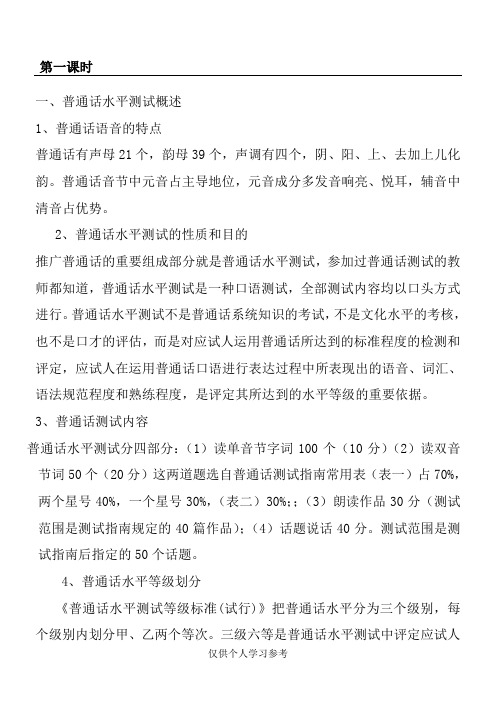 第一课时

一、普通话水平测试概述

1、普通话语音的特点

普通话有声母 21 个，韵母 39 个，声调有四个，阴、阳、上、去加上儿化韵。普通话音节中元音占主导地位，元音成分多发音响亮、悦耳，辅音中清音占优势。

2、普通话水平测试的性质和目的

推广普通话的重要组成部分就是普通话水平测试，参加过普通话测试的教师都知道，普通话水平测试是一种口语测试，全部测试内容均以口头方式进行。普通话水平测试不是普通话系统知识的考试，不是文化水平的考核，也不是口才的评估，而是对应试人运用普通话所达到的标准程度的检测和评定，应试人在运用普通话口语进行表达过程中所表现出的语音、词汇、语法规范程度和熟练程度，是评定其所达到的水平等级的重要依据。

3、普通话测试内容

普通话水平测试分四部分：（1）读单音节字词 100 个（10 分）（2）读双音节词 50 个（20 分）这两道题选自普通话测试指南常用表（表一）占 70%，两个星号 40%，一个星号 30%，（表二）30%;；（3）朗读作品 30 分（测试范围是测试指南规定的 40 篇作品）；（4）话题说话 40 分。测试范围是测试指南后指定的 50 个话题。

4、普通话水平等级划分

《普通话水平测试等级标准（试行）》把普通话水平分为三个级别，每个级别内划分甲、乙两个等次。三级六等是普通话水平测试中评定应试人

仅供个人学习参考